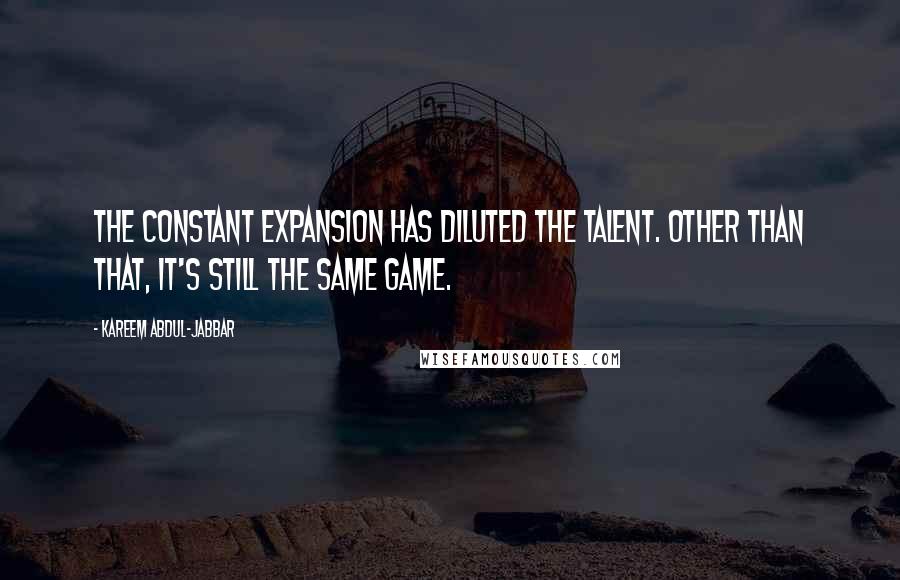 THE CONSTANT EXPANSION HAS DILUTED THE TALENT. OTHER THAN THAT, IT'S STILL THE SAME GAME.

- KAREEM ABDUL-JABBAR

WISEFAMOUSQUOTES.COM